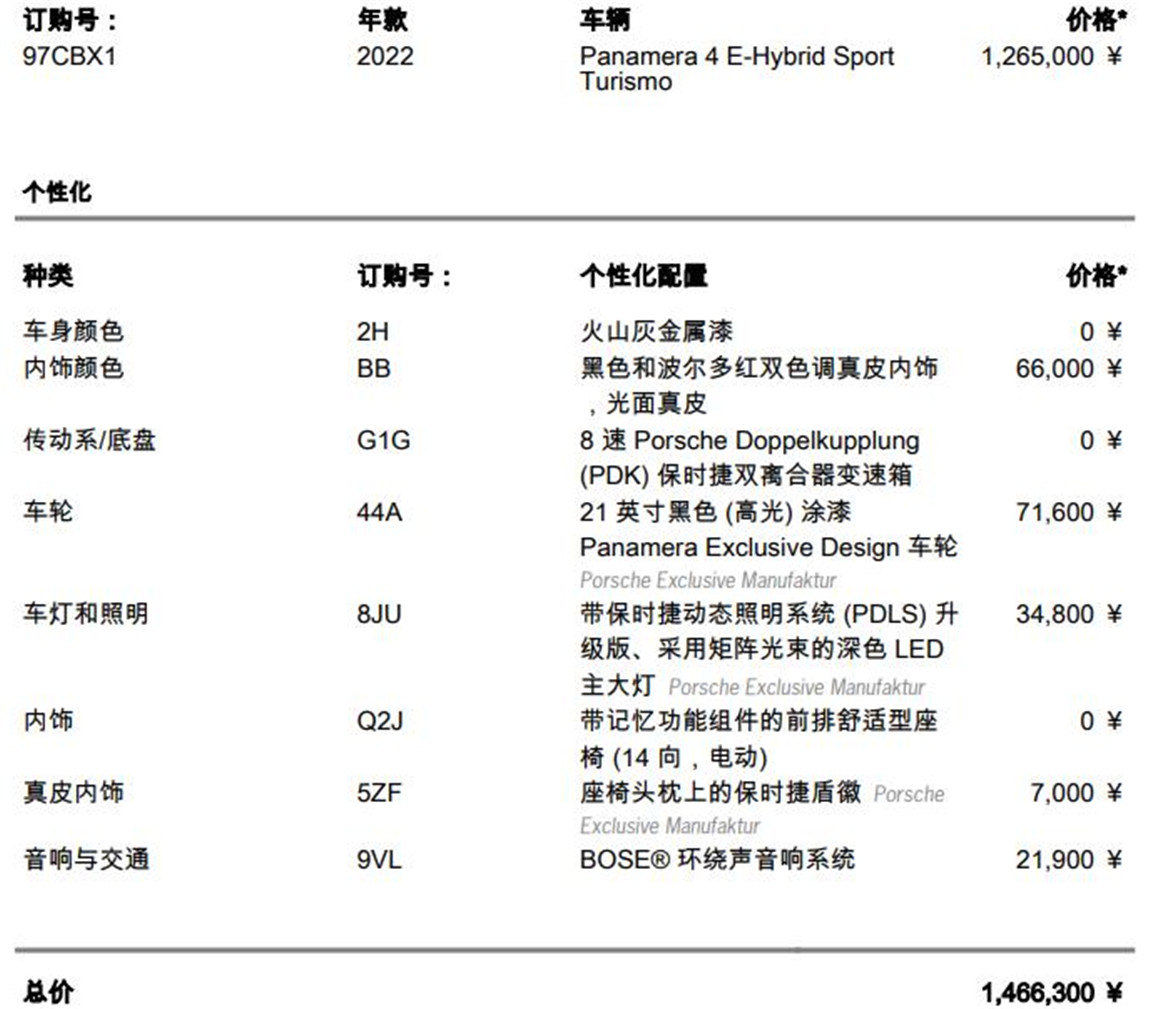 | 订购号： | 年款 | 车辆 | 价格* |
|---|---|---|---|
| 97CBX1 | 2022 | Panamera 4 E-Hybrid Sport Turismo | 1,265,000 ¥ |

个性化

| 种类 | 订购号： | 个性化配置 | 价格* |
|---|---|---|---|
| 车身颜色 | 2H | 火山灰金属漆 | 0 ¥ |
| 内饰颜色 | BB | 黑色和波尔多红双色调真皮内饰，光面真皮 | 66,000 ¥ |
| 传动系/底盘 | G1G | 8 速 Porsche Doppelkupplung (PDK) 保时捷双离合器变速箱 | 0 ¥ |
| 车轮 | 44A | 21 英寸黑色 (高光) 涂漆 Panamera Exclusive Design 车轮 Porsche Exclusive Manufaktur | 71,600 ¥ |
| 车灯和照明 | 8JU | 带保时捷动态照明系统 (PDLS) 升级版、采用矩阵光束的深色 LED 主大灯 Porsche Exclusive Manufaktur | 34,800 ¥ |
| 内饰 | Q2J | 带记忆功能组件的前排舒适型座椅 (14 向，电动) | 0 ¥ |
| 真皮内饰 | 5ZF | 座椅头枕上的保时捷盾徽 Porsche Exclusive Manufaktur | 7,000 ¥ |
| 音响与交通 | 9VL | BOSE® 环绕声音响系统 | 21,900 ¥ |

总价 1,466,300 ¥